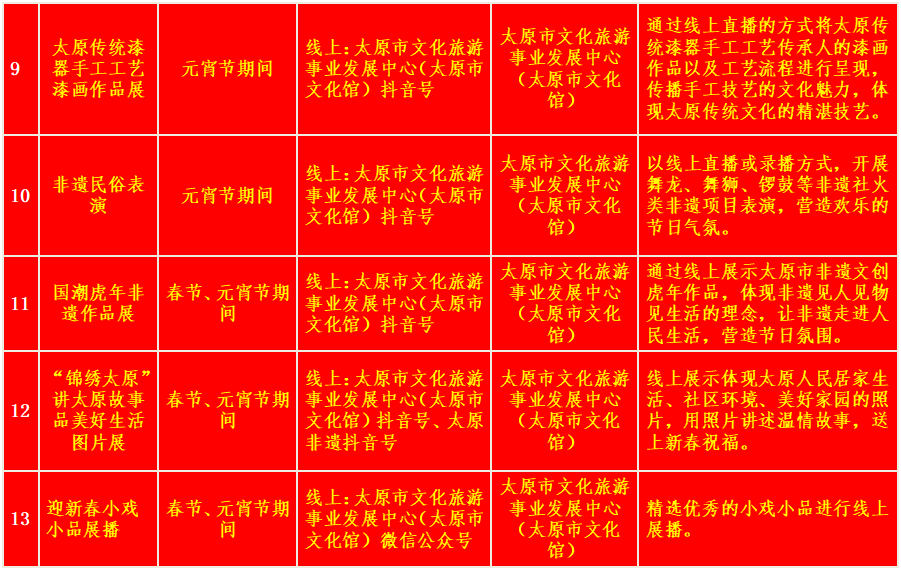 | 9 | 太原传统漆器手工工艺漆画作品展 | 元宵节期间 | 线上：太原市文化旅游事业发展中心（太原市文化馆）抖音号 | 太原市文化旅游事业发展中心（太原市文化馆） | 通过线上直播的方式将太原传统漆器手工工艺传承人的漆画作品以及工艺流程进行呈现，传播手工技艺的文化魅力，体现太原传统文化的精湛技艺。 |
|---|---|---|---|---|---|
| 10 | 非遗民俗表演 | 元宵节期间 | 线上：太原市文化旅游事业发展中心（太原市文化馆）抖音号 | 太原市文化旅游事业发展中心（太原市文化馆） | 以线上直播或录播方式，开展舞龙、舞狮、锣鼓等非遗社火类非遗项目表演，营造欢乐的节日气氛。 |
| 11 | 国潮虎年非遗作品展 | 春节、元宵节期间 | 线上：太原市文化旅游事业发展中心（太原市文化馆）抖音号 | 太原市文化旅游事业发展中心（太原市文化馆） | 通过线上展示太原市非遗文创虎年作品，体现非遗见人见物见生活的理念，让非遗走进人民生活，营造节日氛围。 |
| 12 | “锦绣太原”讲太原故事品美好生活图片展 | 春节、元宵节期间 | 线上：太原市文化旅游事业发展中心（太原市文化馆）抖音号、太原非遗抖音号 | 太原市文化旅游事业发展中心（太原市文化馆） | 线上展示体现太原人民居家生活、社区环境、美好家园的照片，用照片讲述温情故事，送上新春祝福。 |
| 13 | 迎新春小戏小品展播 | 春节、元宵节期间 | 线上：太原市文化旅游事业发展中心（太原市文化馆）微信公众号 | 太原市文化旅游事业发展中心（太原市文化馆） | 精选优秀的小戏小品进行线上展播。 |